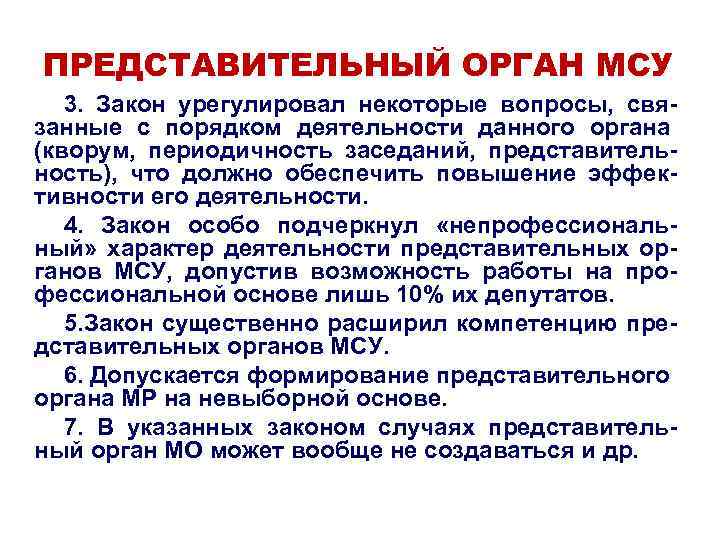 ПРЕДСТАВИТЕЛЬНЫЙ ОРГАН МСУ

3. Закон урегулировал некоторые вопросы, связанные с порядком деятельности данного органа (кворум, периодичность заседаний, представительность), что должно обеспечить повышение эффективности его деятельности.

4. Закон особо подчеркнул «непрофессиональный» характер деятельности представительных органов МСУ, допустив возможность работы на профессиональной основе лишь 10% их депутатов.

5.Закон существенно расширил компетенцию представительных органов МСУ.

6. Допускается формирование представительного органа МР на невыборной основе.

7. В указанных законом случаях представительный орган МО может вообще не создаваться и др.